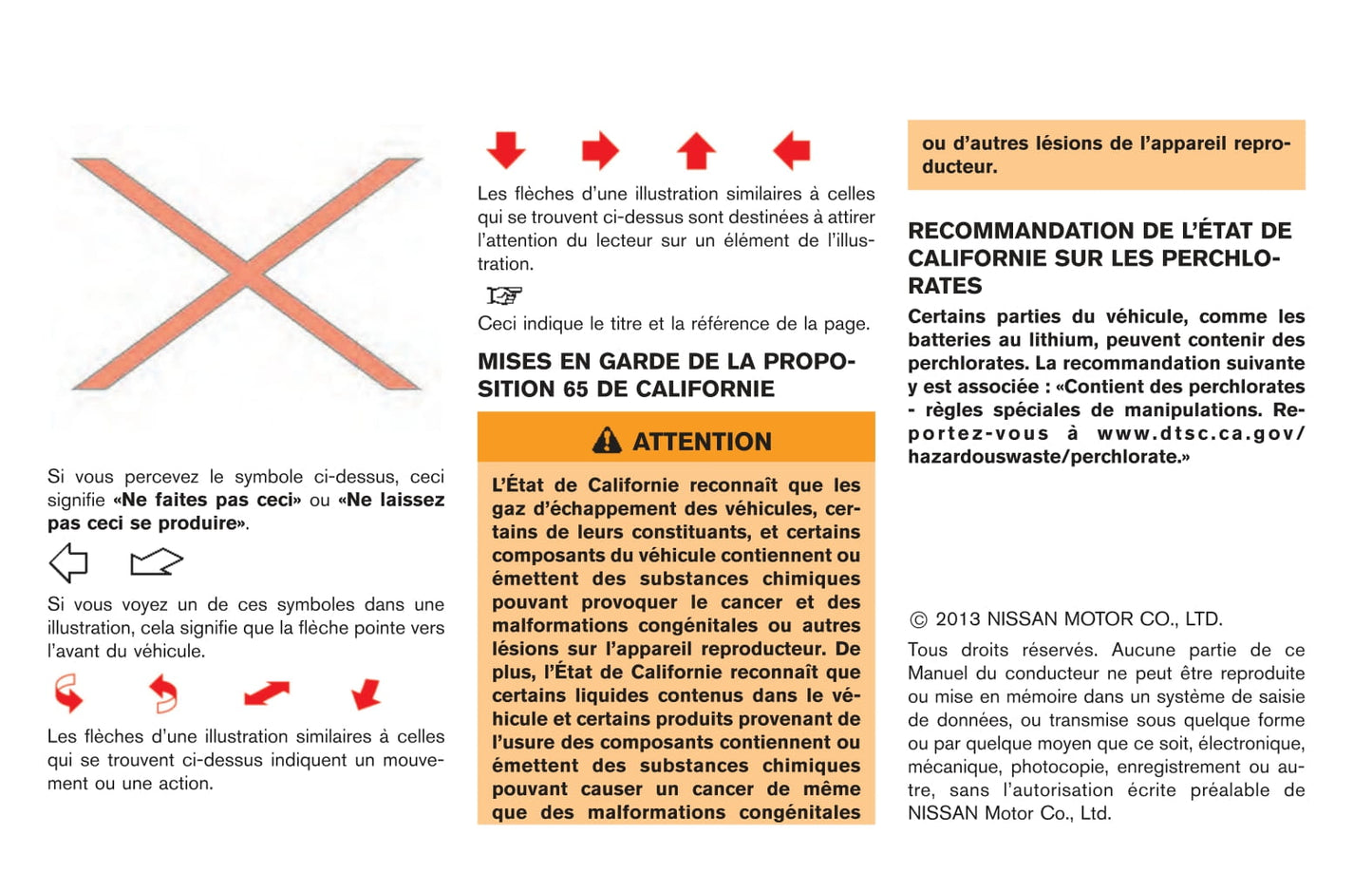 Si vous percevez le symbole ci-dessus, ceci signifie «Ne faites pas ceci» ou «Ne laissez pas ceci se produire».

Si vous voyez un de ces symboles dans une illustration, cela signifie que la flèche pointe vers l'avant du véhicule.

Les flèches d'une illustration similaires à celles qui se trouvent ci-dessus indiquent un mouvement ou une action.

Les flèches d'une illustration similaires à celles qui se trouvent ci-dessus sont destinées à attirer l'attention du lecteur sur un élément de l'illustration.

Ceci indique le titre et la référence de la page.

MISES EN GARDE DE LA PROPOSITION 65 DE CALIFORNIE

ATTENTION

L'État de Californie reconnaît que les gaz d'échappement des véhicules, certains de leurs constituants, et certains composants du véhicule contiennent ou émettent des substances chimiques pouvant provoquer le cancer et des malformations congénitales ou autres lésions sur l'appareil reproducteur. De plus, l'État de Californie reconnaît que certains liquides contenus dans le véhicule et certains produits provenant de l'usure des composants contiennent ou émettent des substances chimiques pouvant causer un cancer de même que des malformations congénitales ou d'autres lésions de l'appareil reproducteur.

RECOMMANDATION DE L'ÉTAT DE CALIFORNIE SUR LES PERCHLORATES

Certains parties du véhicule, comme les batteries au lithium, peuvent contenir des perchlorates. La recommandation suivante y est associée : «Contient des perchlorates - règles spéciales de manipulations. Reportez-vous à www.dtsc.ca.gov/hazardouswaste/perchlorate.»

© 2013 NISSAN MOTOR CO., LTD.

Tous droits réservés. Aucune partie de ce Manuel du conducteur ne peut être reproduite ou mise en mémoire dans un système de saisie de données, ou transmise sous quelque forme ou par quelque moyen que ce soit, électronique, mécanique, photocopie, enregistrement ou autre, sans l'autorisation écrite préalable de NISSAN Motor Co., Ltd.